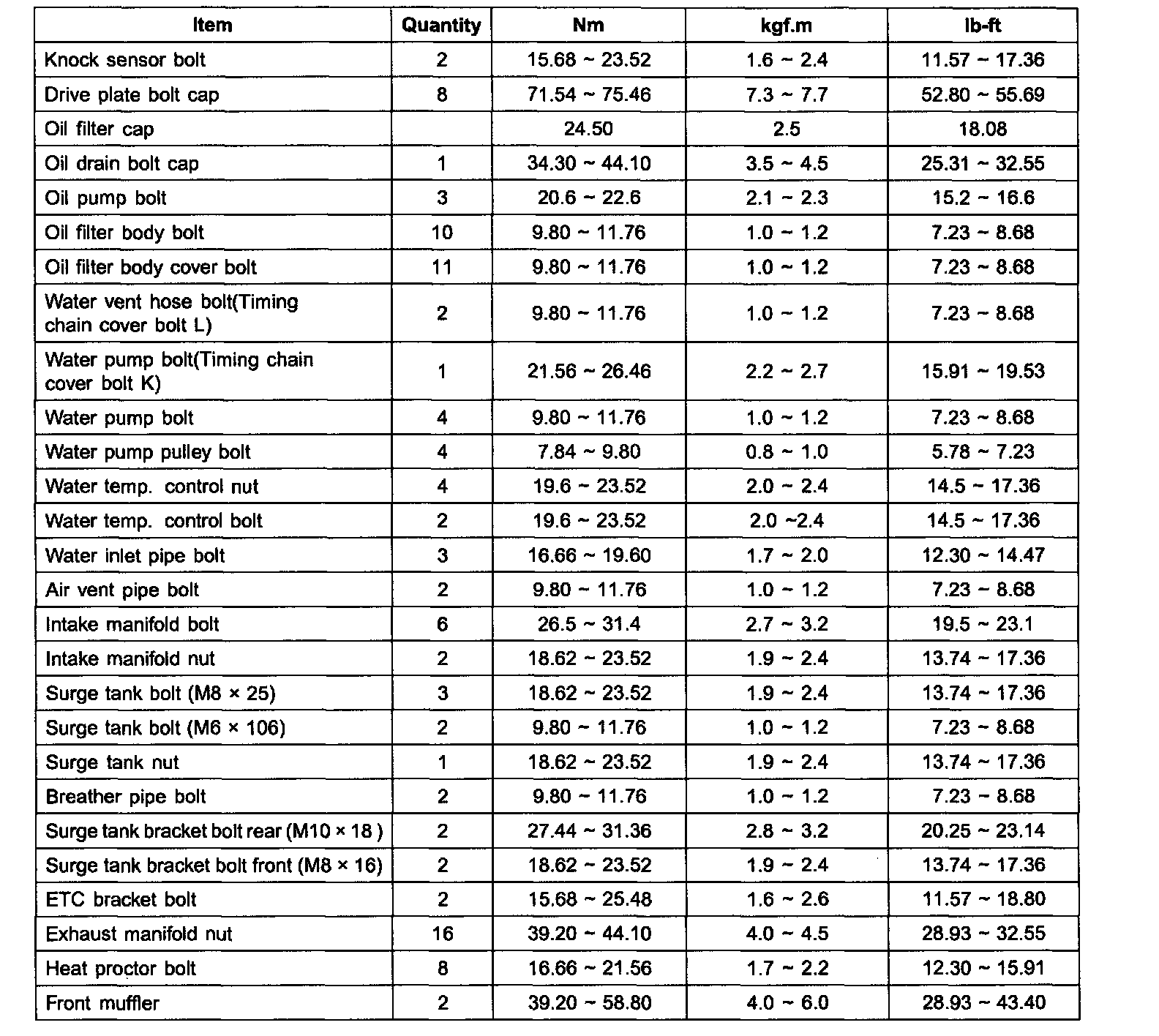 | Item | Quantity | Nm | kgf.m | lb-ft |
|---|---|---|---|---|
| Knock sensor bolt | 2 | 15.68 ~ 23.52 | 1.6 ~ 2.4 | 11.57 ~ 17.36 |
| Drive plate bolt cap | 8 | 71.54 ~ 75.46 | 7.3 ~ 7.7 | 52.80 ~ 55.69 |
| Oil filter cap | | 24.50 | 2.5 | 18.08 |
| Oil drain bolt cap | 1 | 34.30 ~ 44.10 | 3.5 ~ 4.5 | 25.31 ~ 32.55 |
| Oil pump bolt | 3 | 20.6 ~ 22.6 | 2.1 ~ 2.3 | 15.2 ~ 16.6 |
| Oil filter body bolt | 10 | 9.80 ~ 11.76 | 1.0 ~ 1.2 | 7.23 ~ 8.68 |
| Oil filter body cover bolt | 11 | 9.80 ~ 11.76 | 1.0 ~ 1.2 | 7.23 ~ 8.68 |
| Water vent hose bolt(Timing chain cover bolt L) | 2 | 9.80 ~ 11.76 | 1.0 ~ 1.2 | 7.23 ~ 8.68 |
| Water pump bolt(Timing chain cover bolt K) | 1 | 21.56 ~ 26.46 | 2.2 ~ 2.7 | 15.91 ~ 19.53 |
| Water pump bolt | 4 | 9.80 ~ 11.76 | 1.0 ~ 1.2 | 7.23 ~ 8.68 |
| Water pump pulley bolt | 4 | 7.84 ~ 9.80 | 0.8 ~ 1.0 | 5.78 ~ 7.23 |
| Water temp. control nut | 4 | 19.6 ~ 23.52 | 2.0 ~ 2.4 | 14.5 ~ 17.36 |
| Water temp. control bolt | 2 | 19.6 ~ 23.52 | 2.0 ~2.4 | 14.5 ~ 17.36 |
| Water inlet pipe bolt | 3 | 16.66 ~ 19.60 | 1.7 ~ 2.0 | 12.30 ~ 14.47 |
| Air vent pipe bolt | 2 | 9.80 ~ 11.76 | 1.0 ~ 1.2 | 7.23 ~ 8.68 |
| Intake manifold bolt | 6 | 26.5 ~ 31.4 | 2.7 ~ 3.2 | 19.5 ~ 23.1 |
| Intake manifold nut | 2 | 18.62 ~ 23.52 | 1.9 ~ 2.4 | 13.74 ~ 17.36 |
| Surge tank bolt (M8 × 25) | 3 | 18.62 ~ 23.52 | 1.9 ~ 2.4 | 13.74 ~ 17.36 |
| Surge tank bolt (M6 × 106) | 2 | 9.80 ~ 11.76 | 1.0 ~ 1.2 | 7.23 ~ 8.68 |
| Surge tank nut | 1 | 18.62 ~ 23.52 | 1.9 ~ 2.4 | 13.74 ~ 17.36 |
| Breather pipe bolt | 2 | 9.80 ~ 11.76 | 1.0 ~ 1.2 | 7.23 ~ 8.68 |
| Surge tank bracket bolt rear (M10 × 18 ) | 2 | 27.44 ~ 31.36 | 2.8 ~ 3.2 | 20.25 ~ 23.14 |
| Surge tank bracket bolt front (M8 × 16) | 2 | 18.62 ~ 23.52 | 1.9 ~ 2.4 | 13.74 ~ 17.36 |
| ETC bracket bolt | 2 | 15.68 ~ 25.48 | 1.6 ~ 2.6 | 11.57 ~ 18.80 |
| Exhaust manifold nut | 16 | 39.20 ~ 44.10 | 4.0 ~ 4.5 | 28.93 ~ 32.55 |
| Heat proctor bolt | 8 | 16.66 ~ 21.56 | 1.7 ~ 2.2 | 12.30 ~ 15.91 |
| Front muffler | 2 | 39.20 ~ 58.80 | 4.0 ~ 6.0 | 28.93 ~ 43.40 |